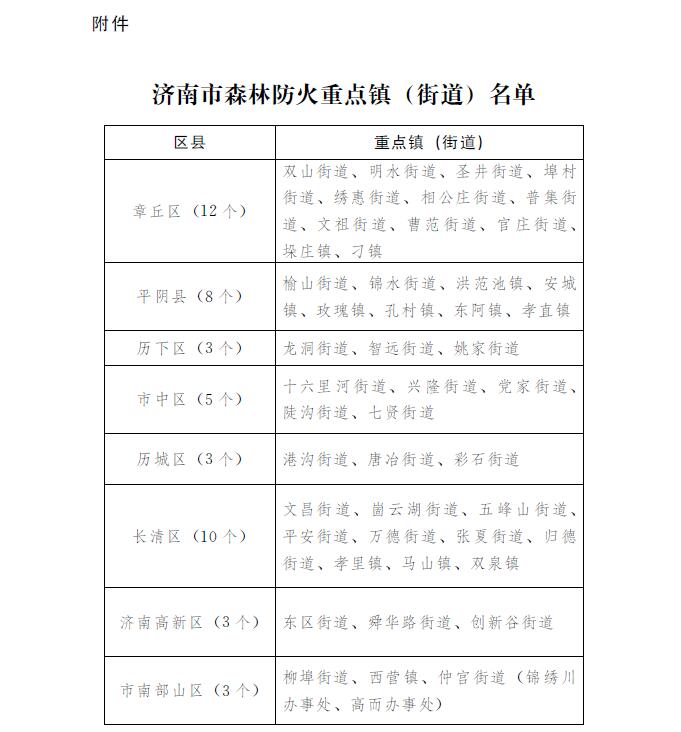 附件

济南市森林防火重点镇（街道）名单

| 区县 | 重点镇（街道） |
|---|---|
| 章丘区（12个） | 双山街道、明水街道、圣井街道、埠村街道、绣惠街道、相公庄街道、普集街道、文祖街道、曹范街道、官庄街道、垛庄镇、刁镇 |
| 平阴县（8个） | 榆山街道、锦水街道、洪范池镇、安城镇、玫瑰镇、孔村镇、东阿镇、孝直镇 |
| 历下区（3个） | 龙洞街道、智远街道、姚家街道 |
| 市中区（5个） | 十六里河街道、兴隆街道、党家街道、陡沟街道、七贤街道 |
| 历城区（3个） | 港沟街道、唐冶街道、彩石街道 |
| 长清区（10个） | 文昌街道、崮云湖街道、五峰山街道、平安街道、万德街道、张夏街道、归德街道、孝里镇、马山镇、双泉镇 |
| 济南高新区（3个） | 东区街道、舜华路街道、创新谷街道 |
| 市南部山区（3个） | 柳埠街道、西营镇、仲宫街道（锦绣川办事处、高而办事处） |